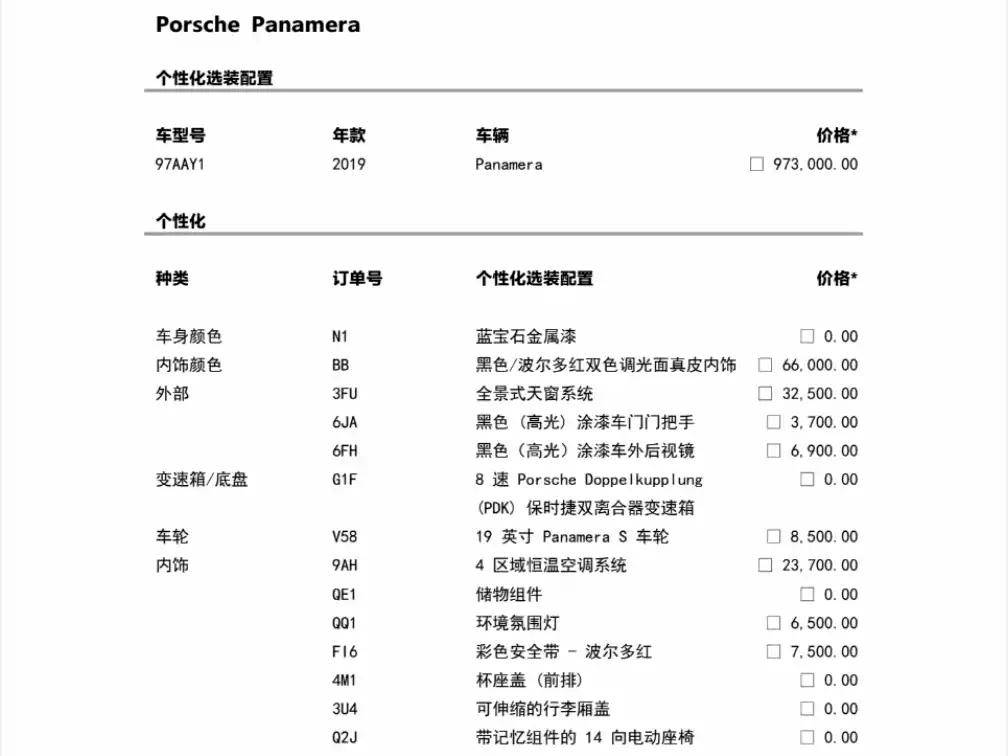 Porsche Panamera

个性化选装配置

| 车型号 | 年款 | 车辆 | 价格* |
|---|---|---|---|
| 97AAY1 | 2019 | Panamera | ☐ 973,000.00 |

个性化

| 种类 | 订单号 | 个性化选装配置 | 价格* |
|---|---|---|---|
| 车身颜色 | N1 | 蓝宝石金属漆 | ☐ 0.00 |
| 内饰颜色 | BB | 黑色/波尔多红双色调光面真皮内饰 | ☐ 66,000.00 |
| 外部 | 3FU | 全景式天窗系统 | ☐ 32,500.00 |
| | 6JA | 黑色（高光）涂漆车门门把手 | ☐ 3,700.00 |
| | 6FH | 黑色（高光）涂漆车外后视镜 | ☐ 6,900.00 |
| 变速箱/底盘 | G1F | 8速Porsche Doppelkupplung (PDK)保时捷双离合器变速箱 | ☐ 0.00 |
| 车轮 | V58 | 19英寸Panamera S车轮 | ☐ 8,500.00 |
| 内饰 | 9AH | 4区域恒温空调系统 | ☐ 23,700.00 |
| | QE1 | 储物组件 | ☐ 0.00 |
| | QQ1 | 环境氛围灯 | ☐ 6,500.00 |
| | FI6 | 彩色安全带 - 波尔多红 | ☐ 7,500.00 |
| | 4M1 | 杯座盖（前排） | ☐ 0.00 |
| | 3U4 | 可伸缩的行李厢盖 | ☐ 0.00 |
| | Q2J | 带记忆组件的14向电动座椅 | ☐ 0.00 |